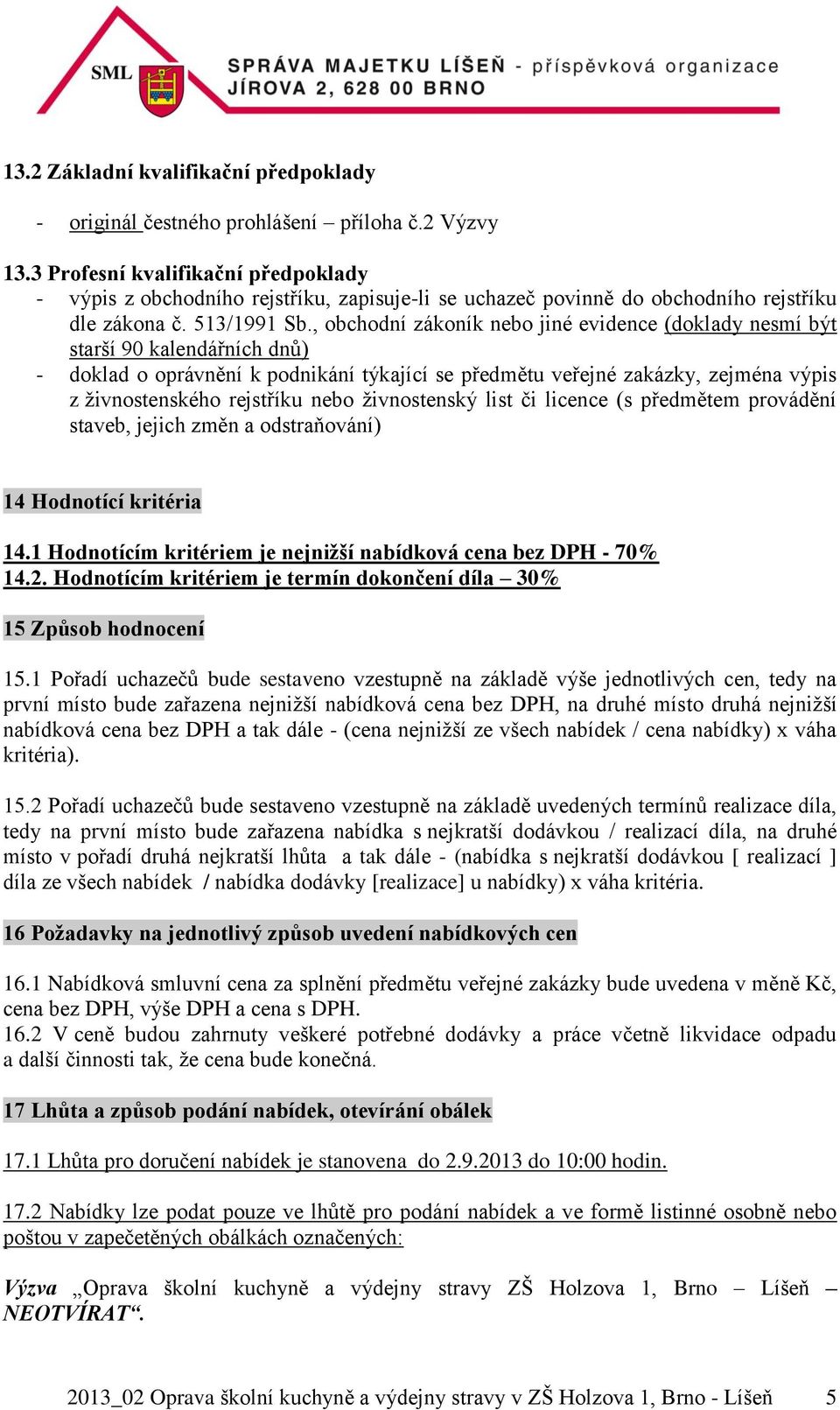 SML

SPRÁVA MAJETKU LÍŠEŇ - příspěvková organizace
JÍROVA 2, 628 00 BRNO

13.2 Základní kvalifikační předpoklady

- originál čestného prohlášení – příloha č.2 Výzvy

13.3 Profesní kvalifikační předpoklady
- výpis z obchodního rejstříku, zapisuje-li se uchazeč povinně do obchodního rejstříku dle zákona č. 513/1991 Sb., obchodní zákoník nebo jiné evidence (doklady nesmí být starší 90 kalendářních dnů)
- doklad o oprávnění k podnikání týkající se předmětu veřejné zakázky, zejména výpis z živnostenského rejstříku nebo živnostenský list či licence (s předmětem provádění staveb, jejich změn a odstraňování)

14 Hodnotící kritéria

14.1 Hodnotícím kritériem je nejnižší nabídková cena bez DPH - 70%
14.2. Hodnotícím kritériem je termín dokončení díla – 30%

15 Způsob hodnocení

15.1 Pořadí uchazečů bude sestaveno vzestupně na základě výše jednotlivých cen, tedy na první místo bude zařazena nejnižší nabídková cena bez DPH, na druhé místo druhá nejnižší nabídková cena bez DPH a tak dále - (cena nejnižší ze všech nabídek / cena nabídky) x váha kritéria).

15.2 Pořadí uchazečů bude sestaveno vzestupně na základě uvedených termínů realizace díla, tedy na první místo bude zařazena nabídka s nejkratší dodávkou / realizací díla, na druhé místo v pořadí druhá nejkratší lhůta a tak dále - (nabídka s nejkratší dodávkou [ realizací ] díla ze všech nabídek / nabídka dodávky [realizace] u nabídky) x váha kritéria.

16 Požadavky na jednotlivý způsob uvedení nabídkových cen

16.1 Nabídková smluvní cena za splnění předmětu veřejné zakázky bude uvedena v měně Kč, cena bez DPH, výše DPH a cena s DPH.
16.2 V ceně budou zahrnuty veškeré potřebné dodávky a práce včetně likvidace odpadu a další činnosti tak, že cena bude konečná.

17 Lhůta a způsob podání nabídek, otevírání obálek

17.1 Lhůta pro doručení nabídek je stanovena do 2.9.2013 do 10:00 hodin.

17.2 Nabídky lze podat pouze ve lhůtě pro podání nabídek a ve formě listinné osobně nebo poštou v zapečetěných obálkách označených:

Výzva „Oprava školní kuchyně a výdejny stravy ZŠ Holzova 1, Brno – Líšeň – NEOTVÍRAT“.

2013_02 Oprava školní kuchyně a výdejny stravy v ZŠ Holzova 1, Brno - Líšeň 5